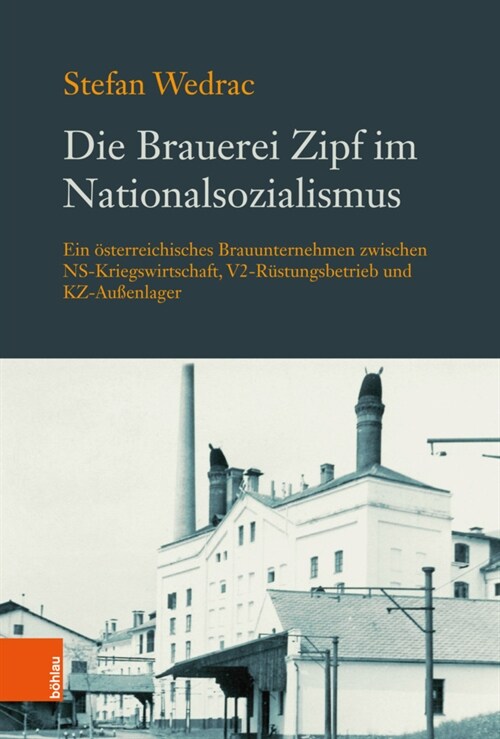 Stefan Wedrac

Die Brauerei Zipf im Nationalsozialismus

Ein österreichisches Brauunternehmen zwischen NS-Kriegswirtschaft, V2-Rüstungsbetrieb und KZ-Außenlager

böhlau